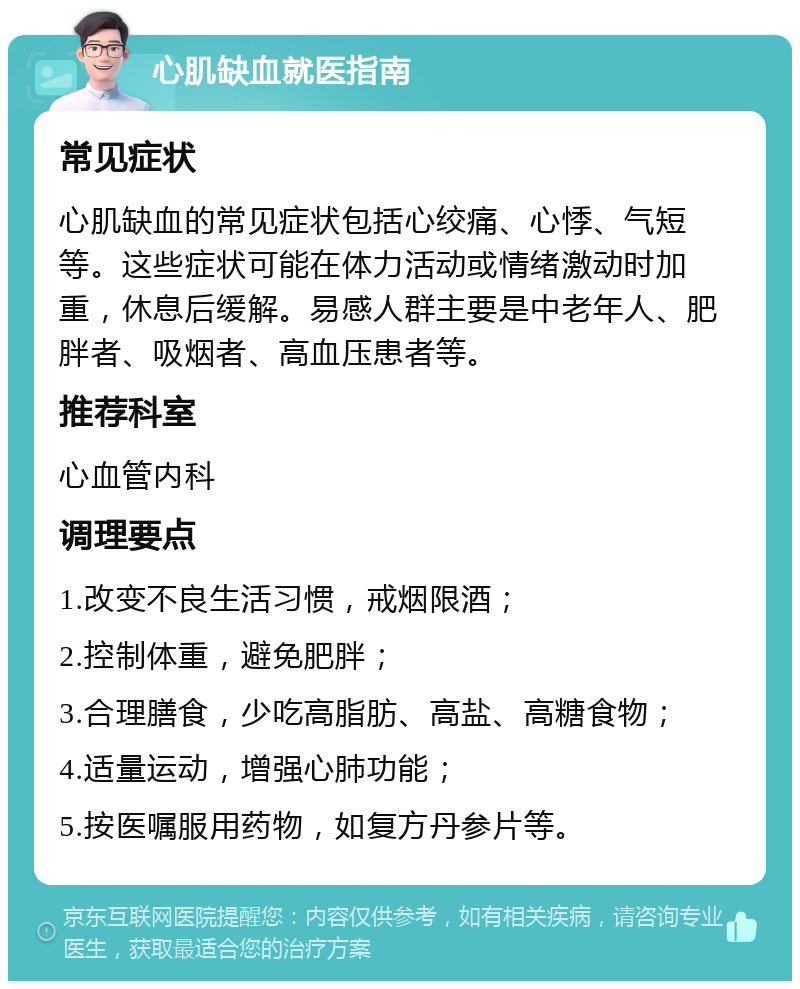 心肌缺血就医指南

常见症状

心肌缺血的常见症状包括心绞痛、心悸、气短等。这些症状可能在体力活动或情绪激动时加重，休息后缓解。易感人群主要是中老年人、肥胖者、吸烟者、高血压患者等。

推荐科室

心血管内科

调理要点

1.改变不良生活习惯，戒烟限酒；

2.控制体重，避免肥胖；

3.合理膳食，少吃高脂肪、高盐、高糖食物；

4.适量运动，增强心肺功能；

5.按医嘱服用药物，如复方丹参片等。

京东互联网医院提醒您：内容仅供参考，如有相关疾病，请咨询专业医生，获取最适合您的治疗方案